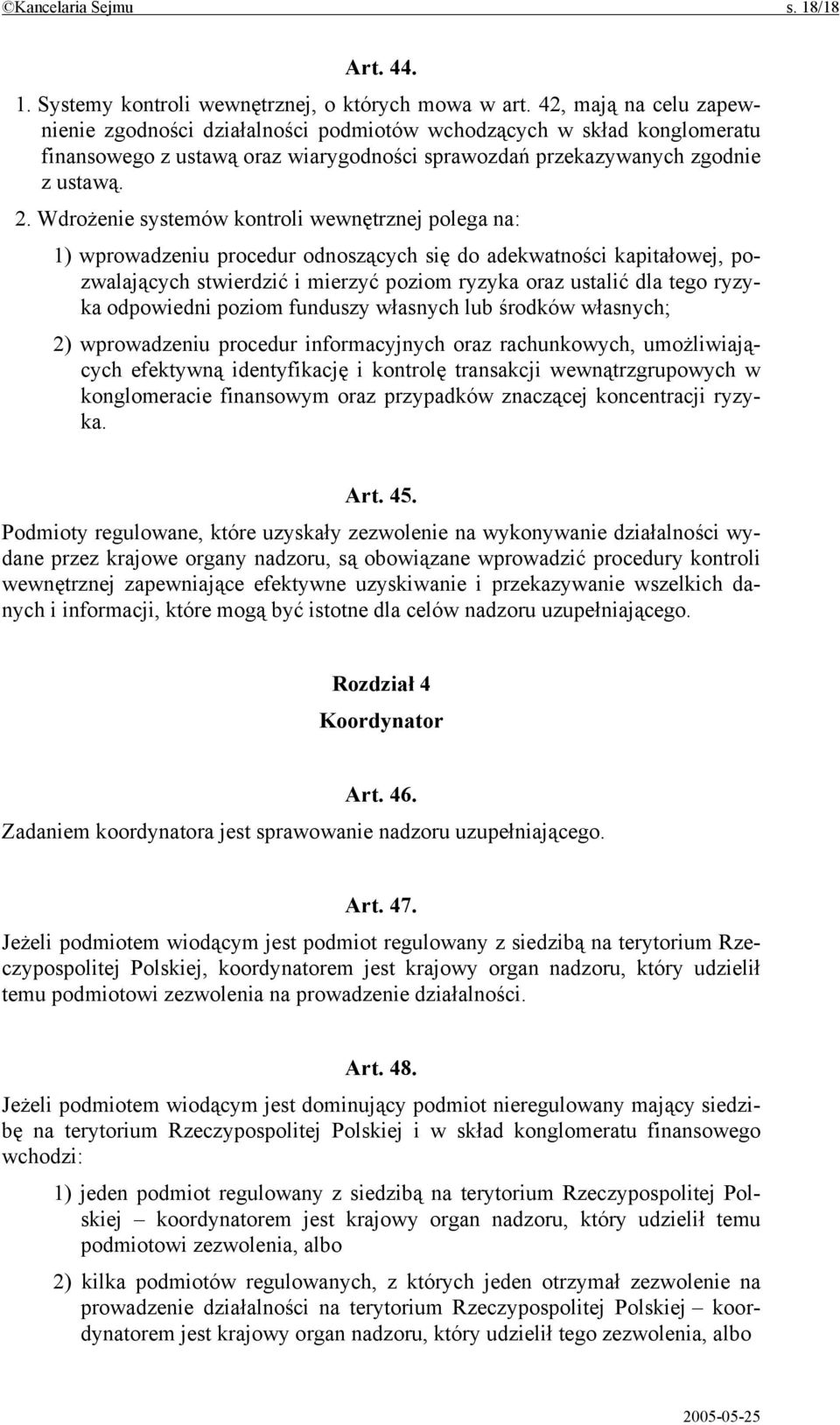 ©Kancelaria Sejmu s. 18/18

Art. 44.

1. Systemy kontroli wewnętrznej, o których mowa w art. 42, mają na celu zapewnienie zgodności działalności podmiotów wchodzących w skład konglomeratu finansowego z ustawą oraz wiarygodności sprawozdań przekazywanych zgodnie z ustawą.

2. Wdrożenie systemów kontroli wewnętrznej polega na:

1) wprowadzeniu procedur odnoszących się do adekwatności kapitałowej, pozwalających stwierdzić i mierzyć poziom ryzyka oraz ustalić dla tego ryzyka odpowiedni poziom funduszy własnych lub środków własnych;

2) wprowadzeniu procedur informacyjnych oraz rachunkowych, umożliwiających efektywną identyfikację i kontrolę transakcji wewnątrzgrupowych w konglomeracie finansowym oraz przypadków znaczącej koncentracji ryzyka.

Art. 45.

Podmioty regulowane, które uzyskały zezwolenie na wykonywanie działalności wydane przez krajowe organy nadzoru, są obowiązane wprowadzić procedury kontroli wewnętrznej zapewniające efektywne uzyskiwanie i przekazywanie wszelkich danych i informacji, które mogą być istotne dla celów nadzoru uzupełniającego.

Rozdział 4

Koordynator

Art. 46.

Zadaniem koordynatora jest sprawowanie nadzoru uzupełniającego.

Art. 47.

Jeżeli podmiotem wiodącym jest podmiot regulowany z siedzibą na terytorium Rzeczypospolitej Polskiej, koordynatorem jest krajowy organ nadzoru, który udzielił temu podmiotowi zezwolenia na prowadzenie działalności.

Art. 48.

Jeżeli podmiotem wiodącym jest dominujący podmiot nieregulowany mający siedzibę na terytorium Rzeczypospolitej Polskiej i w skład konglomeratu finansowego wchodzi:

1) jeden podmiot regulowany z siedzibą na terytorium Rzeczypospolitej Polskiej – koordynatorem jest krajowy organ nadzoru, który udzielił temu podmiotowi zezwolenia, albo

2) kilka podmiotów regulowanych, z których jeden otrzymał zezwolenie na prowadzenie działalności na terytorium Rzeczypospolitej Polskiej – koordynatorem jest krajowy organ nadzoru, który udzielił tego zezwolenia, albo

2005-05-25